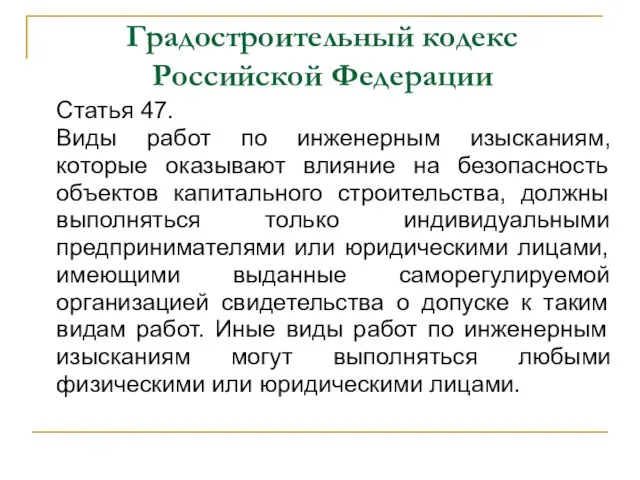 Градостроительный кодекс Российской Федерации

Статья 47.
Виды работ по инженерным изысканиям, которые оказывают влияние на безопасность объектов капитального строительства, должны выполняться только индивидуальными предпринимателями или юридическими лицами, имеющими выданные саморегулируемой организацией свидетельства о допуске к таким видам работ. Иные виды работ по инженерным изысканиям могут выполняться любыми физическими или юридическими лицами.